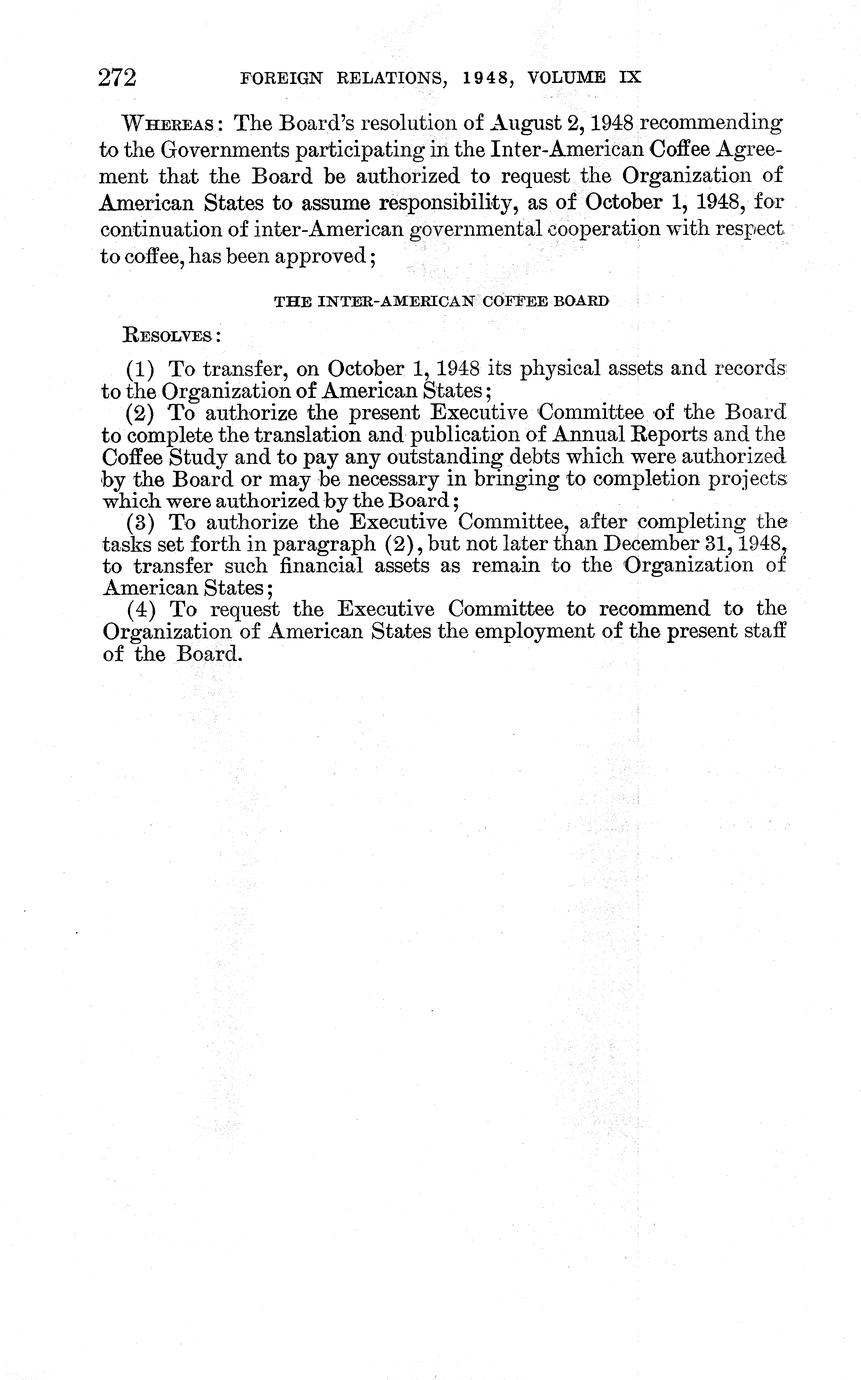 272 FOREIGN RELATIONS, 1948, VOLUME IX

WHEREAS: The Board's resolution of August 2, 1948 recommending to the Governments participating in the Inter-American Coffee Agreement that the Board be authorized to request the Organization of American States to assume responsibility, as of October 1, 1948, for continuation of inter-American governmental cooperation with respect to coffee, has been approved;

THE INTER-AMERICAN COFFEE BOARD

RESOLVES:

(1) To transfer, on October 1, 1948 its physical assets and records to the Organization of American States;
(2) To authorize the present Executive Committee of the Board to complete the translation and publication of Annual Reports and the Coffee Study and to pay any outstanding debts which were authorized by the Board or may be necessary in bringing to completion projects which were authorized by the Board;
(3) To authorize the Executive Committee, after completing the tasks set forth in paragraph (2), but not later than December 31, 1948, to transfer such financial assets as remain to the Organization of American States;
(4) To request the Executive Committee to recommend to the Organization of American States the employment of the present staff of the Board.